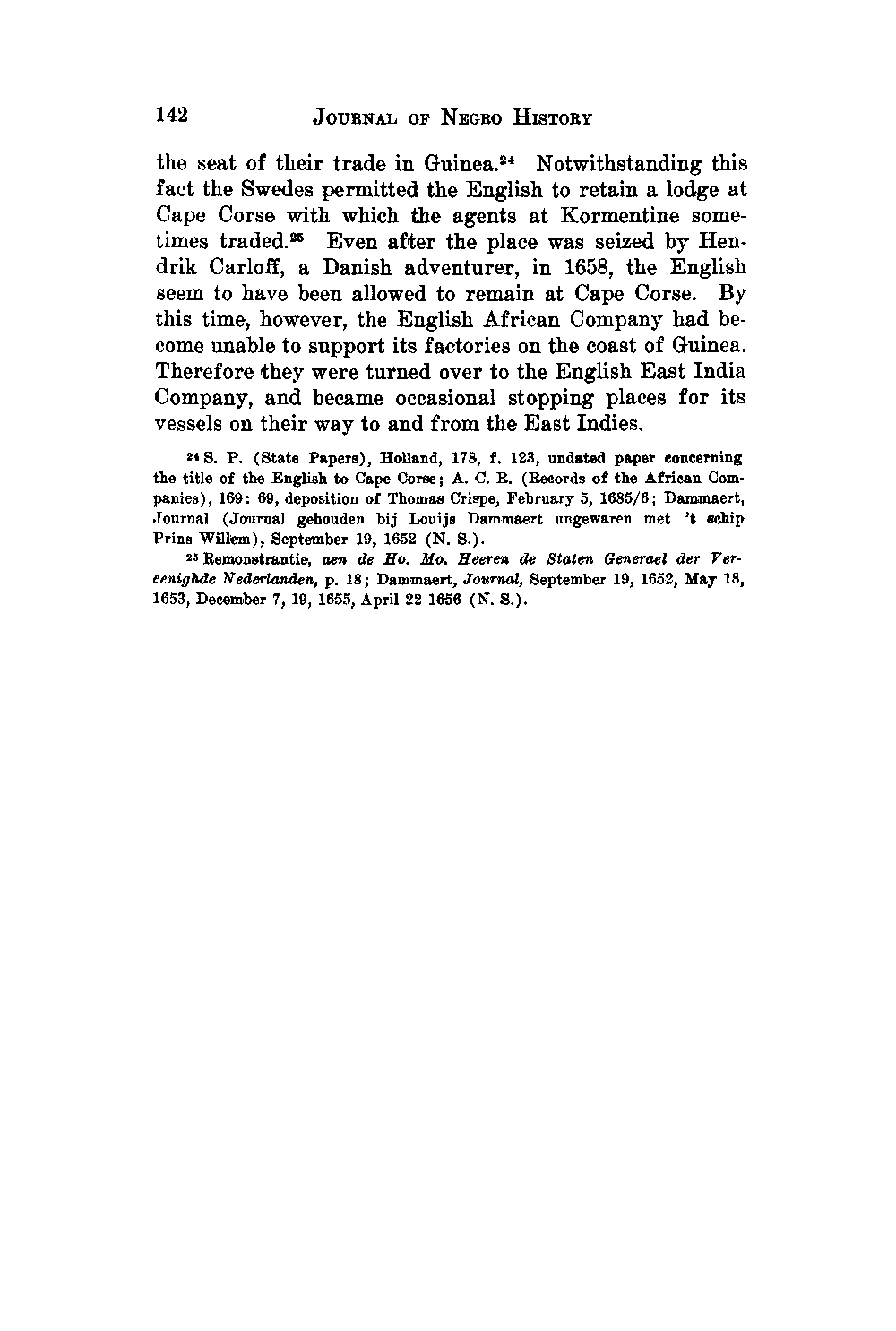 142 JOURNAL OF NEGRO HISTORY

the seat of their trade in Guinea.$^{24}$ Notwithstanding this fact the Swedes permitted the English to retain a lodge at Cape Corse with which the agents at Kormentine sometimes traded.$^{25}$ Even after the place was seized by Hendrik Carloff, a Danish adventurer, in 1658, the English seem to have been allowed to remain at Cape Corse. By this time, however, the English African Company had become unable to support its factories on the coast of Guinea. Therefore they were turned over to the English East India Company, and became occasional stopping places for its vessels on their way to and from the East Indies.

$^{24}$ S. P. (State Papers), Holland, 178, f. 123, undated paper concerning the title of the English to Cape Corse; A. C. R. (Records of the African Companies), 169: 69, deposition of Thomas Crispe, February 5, 1685/6; Dammaert, Journal (Journal gehouden bij Louijs Dammaert ungewaren met 't schip Prins Willem), September 19, 1652 (N. S.).

$^{25}$ Remonstrantie, aen de Ho. Mo. Heeren de Staten Generael der Vereenighde Nederlanden, p. 18; Dammaert, Journal, September 19, 1652, May 18, 1653, December 7, 19, 1655, April 22 1656 (N. S.).